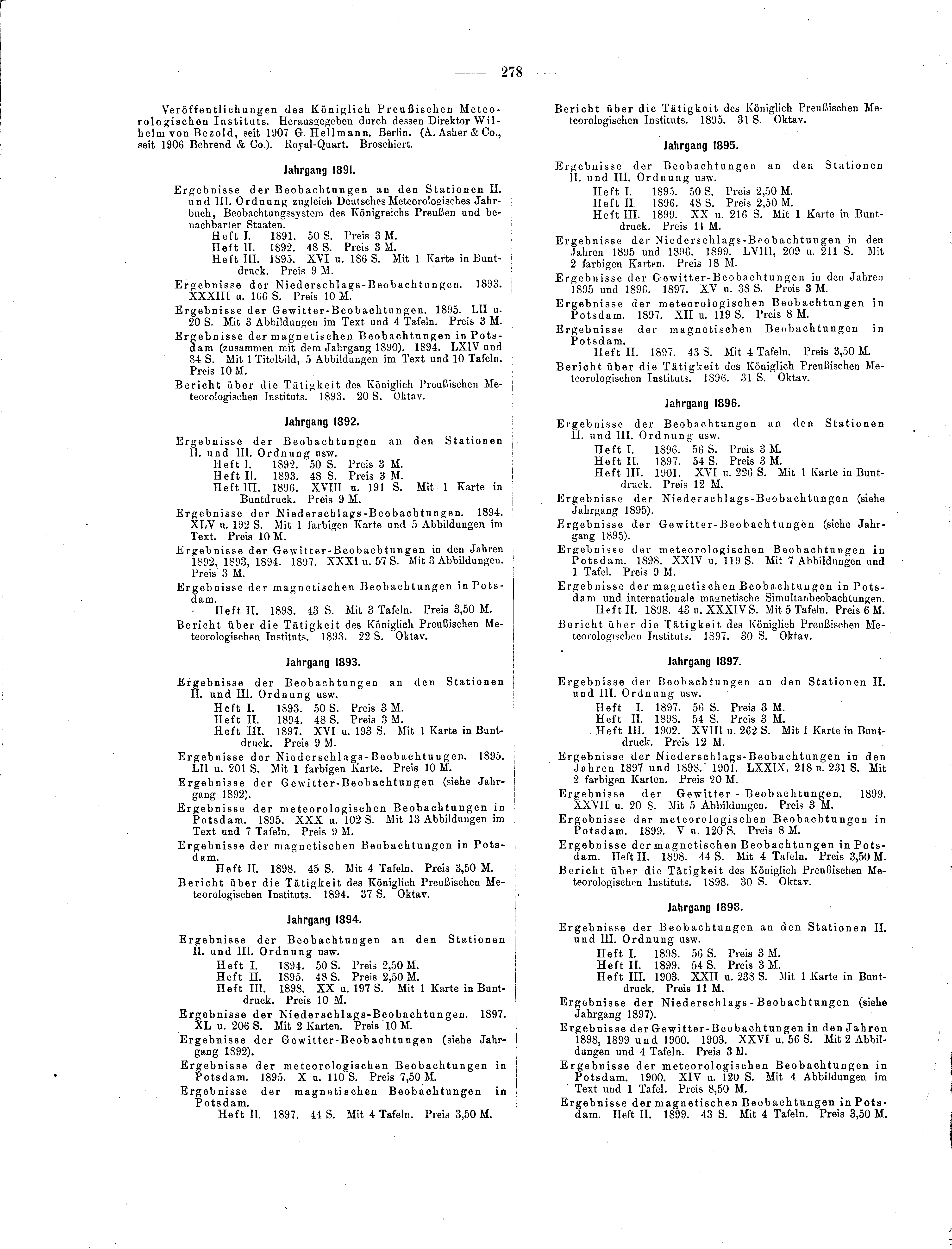 278

Veröffentlichungen des Königlich Preußischen Meteorologischen Instituts. Herausgegeben durch dessen Direktor Wilhelm von Bezold, seit 1907 G. Hellmann. Berlin. (A. Asher & Co., seit 1906 Behrend & Co.). Royal-Quart. Broschiert.

Jahrgang 1891.

Ergebnisse der Beobachtungen an den Stationen II. und III. Ordnung zugleich Deutsches Meteorologisches Jahrbuch, Beobachtungssystem des Königreichs Preußen und benachbarter Staaten.
Heft I. 1891. 50 S. Preis 3 M.
Heft II. 1892. 48 S. Preis 3 M.
Heft III. 1895. XVI u. 186 S. Mit 1 Karte in Buntdruck. Preis 9 M.
Ergebnisse der Niederschlags-Beobachtungen. 1893. XXXIII u. 166 S. Preis 10 M.
Ergebnisse der Gewitter-Beobachtungen. 1895. LII u. 20 S. Mit 3 Abbildungen im Text und 4 Tafeln. Preis 3 M.
Ergebnisse der magnetischen Beobachtungen in Potsdam (zusammen mit dem Jahrgang 1890). 1894. LXIV und 84 S. Mit 1 Titelbild, 5 Abbildungen im Text und 10 Tafeln. Preis 10 M.
Bericht über die Tätigkeit des Königlich Preußischen Meteorologischen Instituts. 1893. 20 S. Oktav.

Jahrgang 1892.

Ergebnisse der Beobachtungen an den Stationen II. und III. Ordnung usw.
Heft I. 1892. 50 S. Preis 3 M.
Heft II. 1893. 48 S. Preis 3 M.
Heft III. 1896. XVIII u. 191 S. Mit 1 Karte in Buntdruck. Preis 9 M.
Ergebnisse der Niederschlags-Beobachtungen. 1894. XLV u. 192 S. Mit 1 farbigen Karte und 5 Abbildungen im Text. Preis 10 M.
Ergebnisse der Gewitter-Beobachtungen in den Jahren 1892, 1893, 1894. 1897. XXXI u. 57 S. Mit 3 Abbildungen. Preis 3 M.
Ergebnisse der magnetischen Beobachtungen in Potsdam.
Heft II. 1898. 43 S. Mit 3 Tafeln. Preis 3,50 M.
Bericht über die Tätigkeit des Königlich Preußischen Meteorologischen Instituts. 1893. 22 S. Oktav.

Jahrgang 1893.

Ergebnisse der Beobachtungen an den Stationen II. und III. Ordnung usw.
Heft I. 1893. 50 S. Preis 3 M.
Heft II. 1894. 48 S. Preis 3 M.
Heft III. 1897. XVI u. 193 S. Mit 1 Karte in Buntdruck. Preis 9 M.
Ergebnisse der Niederschlags-Beobachtungen. 1895. LII u. 201 S. Mit 1 farbigen Karte. Preis 10 M.
Ergebnisse der Gewitter-Beobachtungen (siehe Jahrgang 1892).
Ergebnisse der meteorologischen Beobachtungen in Potsdam. 1895. XXX u. 102 S. Mit 13 Abbildungen im Text und 7 Tafeln. Preis 9 M.
Ergebnisse der magnetischen Beobachtungen in Potsdam.
Heft II. 1898. 45 S. Mit 4 Tafeln. Preis 3,50 M.
Bericht über die Tätigkeit des Königlich Preußischen Meteorologischen Instituts. 1894. 37 S. Oktav.

Jahrgang 1894.

Ergebnisse der Beobachtungen an den Stationen II. und III. Ordnung usw.
Heft I. 1894. 50 S. Preis 2,50 M.
Heft II. 1895. 48 S. Preis 2,50 M.
Heft III. 1898. XX u. 197 S. Mit 1 Karte in Buntdruck. Preis 10 M.
Ergebnisse der Niederschlags-Beobachtungen. 1897. XL u. 206 S. Mit 2 Karten. Preis 10 M.
Ergebnisse der Gewitter-Beobachtungen (siehe Jahrgang 1892).
Ergebnisse der meteorologischen Beobachtungen in Potsdam. 1895. X u. 110 S. Preis 7,50 M.
Ergebnisse der magnetischen Beobachtungen in Potsdam.
Heft II. 1897. 44 S. Mit 4 Tafeln. Preis 3,50 M.

Bericht über die Tätigkeit des Königlich Preußischen Meteorologischen Instituts. 1895. 31 S. Oktav.

Jahrgang 1895.

Ergebnisse der Beobachtungen an den Stationen II. und III. Ordnung usw.
Heft I. 1895. 50 S. Preis 2,50 M.
Heft II. 1896. 48 S. Preis 2,50 M.
Heft III. 1899. XX u. 216 S. Mit 1 Karte in Buntdruck. Preis 11 M.
Ergebnisse der Niederschlags-Beobachtungen in den Jahren 1895 und 1896. 1899. LVIII, 209 u. 211 S. Mit 2 farbigen Karten. Preis 18 M.
Ergebnisse der Gewitter-Beobachtungen in den Jahren 1895 und 1896. 1897. XV u. 38 S. Preis 3 M.
Ergebnisse der meteorologischen Beobachtungen in Potsdam. 1897. XII u. 119 S. Preis 8 M.
Ergebnisse der magnetischen Beobachtungen in Potsdam.
Heft II. 1897. 43 S. Mit 4 Tafeln. Preis 3,50 M.
Bericht über die Tätigkeit des Königlich Preußischen Meteorologischen Instituts. 1896. 31 S. Oktav.

Jahrgang 1896.

Ergebnisse der Beobachtungen an den Stationen II. und III. Ordnung usw.
Heft I. 1896. 56 S. Preis 3 M.
Heft II. 1897. 54 S. Preis 3 M.
Heft III. 1901. XVI u. 226 S. Mit 1 Karte in Buntdruck. Preis 12 M.
Ergebnisse der Niederschlags-Beobachtungen (siehe Jahrgang 1895).
Ergebnisse der Gewitter-Beobachtungen (siehe Jahrgang 1895).
Ergebnisse der meteorologischen Beobachtungen in Potsdam. 1898. XXIV u. 119 S. Mit 7 Abbildungen und 1 Tafel. Preis 9 M.
Ergebnisse der magnetischen Beobachtungen in Potsdam und internationale magnetische Simultanbeobachtungen.
Heft II. 1898. 43 u. XXXIV S. Mit 5 Tafeln. Preis 6 M.
Bericht über die Tätigkeit des Königlich Preußischen Meteorologischen Instituts. 1897. 30 S. Oktav.

Jahrgang 1897.

Ergebnisse der Beobachtungen an den Stationen II. und III. Ordnung usw.
Heft I. 1897. 56 S. Preis 3 M.
Heft II. 1898. 54 S. Preis 3 M.
Heft III. 1902. XVIII u. 262 S. Mit 1 Karte in Buntdruck. Preis 12 M.
Ergebnisse der Niederschlags-Beobachtungen in den Jahren 1897 und 1898. 1901. LXXIX, 218 u. 231 S. Mit 2 farbigen Karten. Preis 20 M.
Ergebnisse der Gewitter-Beobachtungen. 1899. XXVII u. 20 S. Mit 5 Abbildungen. Preis 3 M.
Ergebnisse der meteorologischen Beobachtungen in Potsdam. 1899. V u. 120 S. Preis 8 M.
Ergebnisse der magnetischen Beobachtungen in Potsdam. Heft II. 1898. 44 S. Mit 4 Tafeln. Preis 3,50 M.
Bericht über die Tätigkeit des Königlich Preußischen Meteorologischen Instituts. 1898. 30 S. Oktav.

Jahrgang 1898.

Ergebnisse der Beobachtungen an den Stationen II. und III. Ordnung usw.
Heft I. 1898. 56 S. Preis 3 M.
Heft II. 1899. 54 S. Preis 3 M.
Heft III. 1903. XXII u. 238 S. Mit 1 Karte in Buntdruck. Preis 11 M.
Ergebnisse der Niederschlags-Beobachtungen (siehe Jahrgang 1897).
Ergebnisse der Gewitter-Beobachtungen in den Jahren 1898, 1899 und 1900. 1903. XXVI u. 56 S. Mit 2 Abbildungen und 4 Tafeln. Preis 3 M.
Ergebnisse der meteorologischen Beobachtungen in Potsdam. 1900. XIV u. 120 S. Mit 4 Abbildungen im Text und 1 Tafel. Preis 8,50 M.
Ergebnisse der magnetischen Beobachtungen in Potsdam. Heft II. 1899. 43 S. Mit 4 Tafeln. Preis 3,50 M.